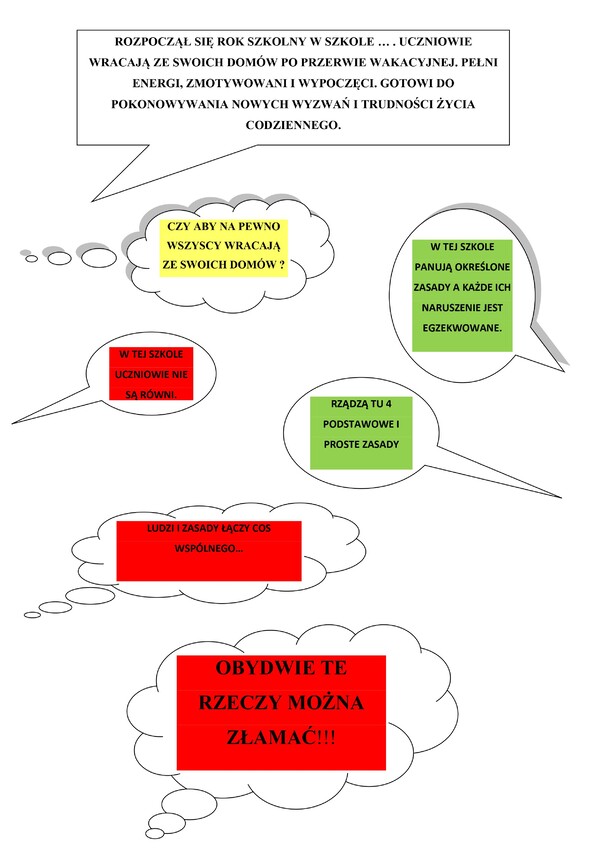 ROZPOCZĄŁ SIĘ ROK SZKOLNY W SZKOLE … . UCZNIOWIE WRACAJĄ ZE SWOICH DOMÓW PO PRZERWIE WAKACYJNEJ. PEŁNI ENERGI, ZMOTYWOWANI I WYPOCZĘCI. GOTOWI DO POKONOWYWANIA NOWYCH WYZWAŃ I TRUDNOŚCI ŻYCIA CODZIENNEGO.

CZY ABY NA PEWNO WSZYSCY WRACAJĄ ZE SWOICH DOMÓW ?

W TEJ SZKOLE PANUJĄ OKREŚLONE ZASADY A KAŻDE ICH NARUSZENIE JEST EGZEKWOWANE.

W TEJ SZKOLE UCZNIOWIE NIE SĄ RÓWNI.

RZĄDZĄ TU 4 PODSTAWOWE I PROSTE ZASADY

LUDZI I ZASADY ŁĄCZY COS WSPÓLNEGO…

OBYDWIE TE RZECZY MOŻNA ZŁAMAĆ!!!